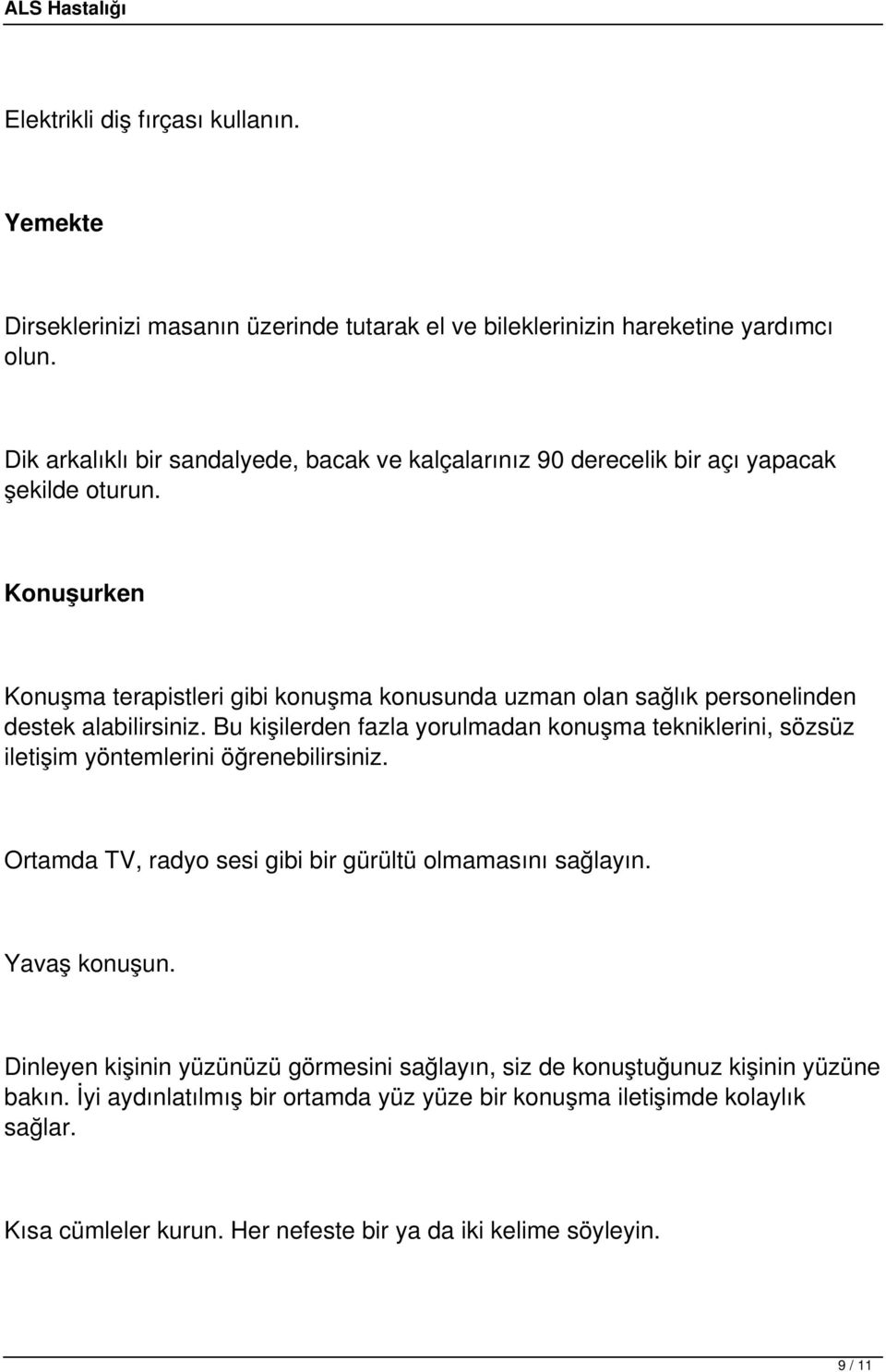 ALS Hastalığı

Elektrikli diş fırçası kullanın.

Yemekte

Dirseklerinizi masanın üzerinde tutarak el ve bileklerinizin hareketine yardımcı olun.

Dik arkalıklı bir sandalyede, bacak ve kalçalarınız 90 derecelik bir açı yapacak şekilde oturun.

Konuşurken

Konuşma terapistleri gibi konuşma konusunda uzman olan sağlık personelinden destek alabilirsiniz. Bu kişilerden fazla yorulmadan konuşma tekniklerini, sözsüz iletişim yöntemlerini öğrenebilirsiniz.

Ortamda TV, radyo sesi gibi bir gürültü olmamasını sağlayın.

Yavaş konuşun.

Dinleyen kişinin yüzünüzü görmesini sağlayın, siz de konuştuğunuz kişinin yüzüne bakın. İyi aydınlatılmış bir ortamda yüz yüze bir konuşma iletişimde kolaylık sağlar.

Kısa cümleler kurun. Her nefeste bir ya da iki kelime söyleyin.

9 / 11